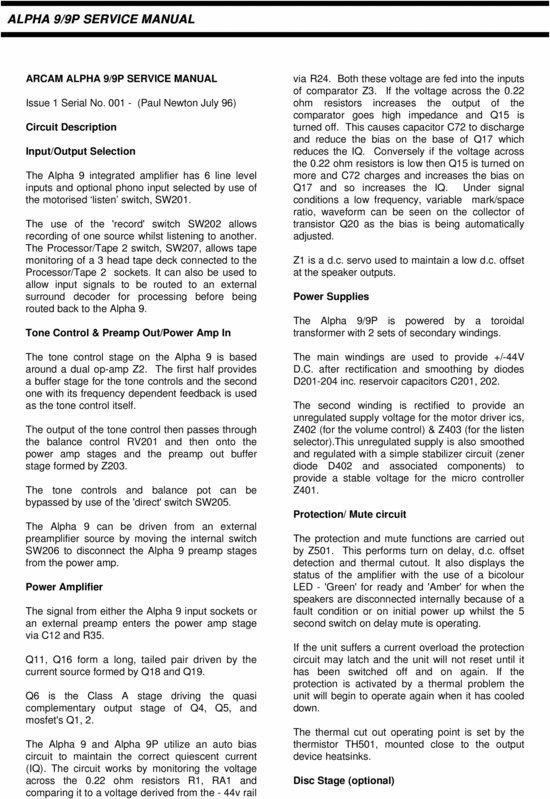 ALPHA 9/9P SERVICE MANUAL

ARCAM ALPHA 9/9P SERVICE MANUAL

Issue 1 Serial No. 001 - (Paul Newton July 96)

Circuit Description

Input/Output Selection

The Alpha 9 integrated amplifier has 6 line level inputs and optional phono input selected by use of the motorised 'listen' switch, SW201.

The use of the 'record' switch SW202 allows recording of one source whilst listening to another. The Processor/Tape 2 switch, SW207, allows tape monitoring of a 3 head tape deck connected to the Processor/Tape 2 sockets. It can also be used to allow input signals to be routed to an external surround decoder for processing before being routed back to the Alpha 9.

Tone Control & Preamp Out/Power Amp In

The tone control stage on the Alpha 9 is based around a dual op-amp Z2. The first half provides a buffer stage for the tone controls and the second one with its frequency dependent feedback is used as the tone control itself.

The output of the tone control then passes through the balance control RV201 and then onto the power amp stages and the preamp out buffer stage formed by Z203.

The tone controls and balance pot can be bypassed by use of the 'direct' switch SW205.

The Alpha 9 can be driven from an external preamplifier source by moving the internal switch SW206 to disconnect the Alpha 9 preamp stages from the power amp.

Power Amplifier

The signal from either the Alpha 9 input sockets or an external preamp enters the power amp stage via C12 and R35.

Q11, Q16 form a long, tailed pair driven by the current source formed by Q18 and Q19.

Q6 is the Class A stage driving the quasi complementary output stage of Q4, Q5, and mosfet's Q1, 2.

The Alpha 9 and Alpha 9P utilize an auto bias circuit to maintain the correct quiescent current (IQ). The circuit works by monitoring the voltage across the 0.22 ohm resistors R1, RA1 and comparing it to a voltage derived from the - 44v rail via R24. Both these voltage are fed into the inputs of comparator Z3. If the voltage across the 0.22 ohm resistors increases the output of the comparator goes high impedance and Q15 is turned off. This causes capacitor C72 to discharge and reduce the bias on the base of Q17 which reduces the IQ. Conversely if the voltage across the 0.22 ohm resistors is low then Q15 is turned on more and C72 charges and increases the bias on Q17 and so increases the IQ. Under signal conditions a low frequency, variable mark/space ratio, waveform can be seen on the collector of transistor Q20 as the bias is being automatically adjusted.

Z1 is a d.c. servo used to maintain a low d.c. offset at the speaker outputs.

Power Supplies

The Alpha 9/9P is powered by a toroidal transformer with 2 sets of secondary windings.

The main windings are used to provide +/-44V D.C. after rectification and smoothing by diodes D201-204 inc. reservoir capacitors C201, 202.

The second winding is rectified to provide an unregulated supply voltage for the motor driver ics, Z402 (for the volume control) & Z403 (for the listen selector).This unregulated supply is also smoothed and regulated with a simple stabilizer circuit (zener diode D402 and associated components) to provide a stable voltage for the micro controller Z401.

Protection/ Mute circuit

The protection and mute functions are carried out by Z501. This performs turn on delay, d.c. offset detection and thermal cutout. It also displays the status of the amplifier with the use of a bicolour LED - 'Green' for ready and 'Amber' for when the speakers are disconnected internally because of a fault condition or on initial power up whilst the 5 second switch on delay mute is operating.

If the unit suffers a current overload the protection circuit may latch and the unit will not reset until it has been switched off and on again. If the protection is activated by a thermal problem the unit will begin to operate again when it has cooled down.

The thermal cut out operating point is set by the thermistor TH501, mounted close to the output device heatsinks.

Disc Stage (optional)